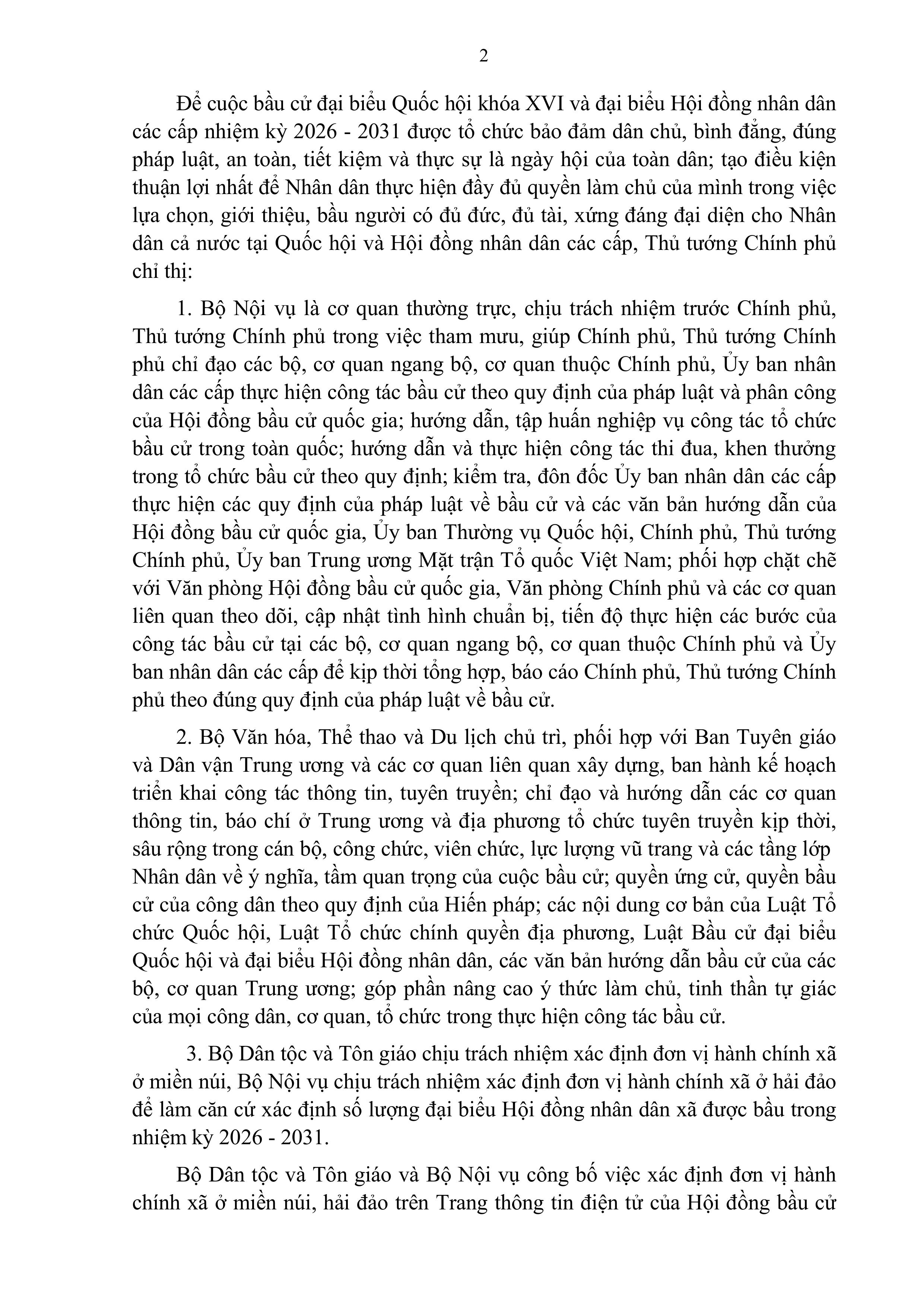 2

Để cuộc bầu cử đại biểu Quốc hội khóa XVI và đại biểu Hội đồng nhân dân các cấp nhiệm kỳ 2026 - 2031 được tổ chức bảo đảm dân chủ, bình đẳng, đúng pháp luật, an toàn, tiết kiệm và thực sự là ngày hội của toàn dân; tạo điều kiện thuận lợi nhất để Nhân dân thực hiện đầy đủ quyền làm chủ của mình trong việc lựa chọn, giới thiệu, bầu người có đủ đức, đủ tài, xứng đáng đại diện cho Nhân dân cả nước tại Quốc hội và Hội đồng nhân dân các cấp, Thủ tướng Chính phủ chỉ thị:

1. Bộ Nội vụ là cơ quan thường trực, chịu trách nhiệm trước Chính phủ, Thủ tướng Chính phủ trong việc tham mưu, giúp Chính phủ, Thủ tướng Chính phủ chỉ đạo các bộ, cơ quan ngang bộ, cơ quan thuộc Chính phủ, Ủy ban nhân dân các cấp thực hiện công tác bầu cử theo quy định của pháp luật và phân công của Hội đồng bầu cử quốc gia; hướng dẫn, tập huấn nghiệp vụ công tác tổ chức bầu cử trong toàn quốc; hướng dẫn và thực hiện công tác thi đua, khen thưởng trong tổ chức bầu cử theo quy định; kiểm tra, đôn đốc Ủy ban nhân dân các cấp thực hiện các quy định của pháp luật về bầu cử và các văn bản hướng dẫn của Hội đồng bầu cử quốc gia, Ủy ban Thường vụ Quốc hội, Chính phủ, Thủ tướng Chính phủ, Ủy ban Trung ương Mặt trận Tổ quốc Việt Nam; phối hợp chặt chẽ với Văn phòng Hội đồng bầu cử quốc gia, Văn phòng Chính phủ và các cơ quan liên quan theo dõi, cập nhật tình hình chuẩn bị, tiến độ thực hiện các bước của công tác bầu cử tại các bộ, cơ quan ngang bộ, cơ quan thuộc Chính phủ và Ủy ban nhân dân các cấp để kịp thời tổng hợp, báo cáo Chính phủ, Thủ tướng Chính phủ theo đúng quy định của pháp luật về bầu cử.

2. Bộ Văn hóa, Thể thao và Du lịch chủ trì, phối hợp với Ban Tuyên giáo và Dân vận Trung ương và các cơ quan liên quan xây dựng, ban hành kế hoạch triển khai công tác thông tin, tuyên truyền; chỉ đạo và hướng dẫn các cơ quan thông tin, báo chí ở Trung ương và địa phương tổ chức tuyên truyền kịp thời, sâu rộng trong cán bộ, công chức, viên chức, lực lượng vũ trang và các tầng lớp Nhân dân về ý nghĩa, tầm quan trọng của cuộc bầu cử; quyền ứng cử, quyền bầu cử của công dân theo quy định của Hiến pháp; các nội dung cơ bản của Luật Tổ chức Quốc hội, Luật Tổ chức chính quyền địa phương, Luật Bầu cử đại biểu Quốc hội và đại biểu Hội đồng nhân dân, các văn bản hướng dẫn bầu cử của các bộ, cơ quan Trung ương; góp phần nâng cao ý thức làm chủ, tinh thần tự giác của mọi công dân, cơ quan, tổ chức trong thực hiện công tác bầu cử.

3. Bộ Dân tộc và Tôn giáo chịu trách nhiệm xác định đơn vị hành chính xã ở miền núi, Bộ Nội vụ chịu trách nhiệm xác định đơn vị hành chính xã ở hải đảo để làm căn cứ xác định số lượng đại biểu Hội đồng nhân dân xã được bầu trong nhiệm kỳ 2026 - 2031.

Bộ Dân tộc và Tôn giáo và Bộ Nội vụ công bố việc xác định đơn vị hành chính xã ở miền núi, hải đảo trên Trang thông tin điện tử của Hội đồng bầu cử